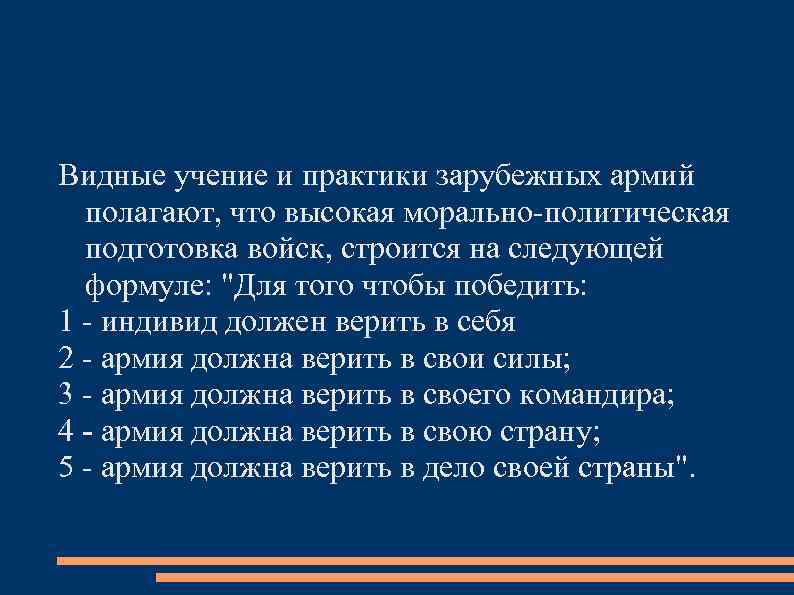 Видные учение и практики зарубежных армий полагают, что высокая морально-политическая подготовка войск, строится на следующей формуле: "Для того чтобы победить:
1 - индивид должен верить в себя
2 - армия должна верить в свои силы;
3 - армия должна верить в своего командира;
4 - армия должна верить в свою страну;
5 - армия должна верить в дело своей страны".